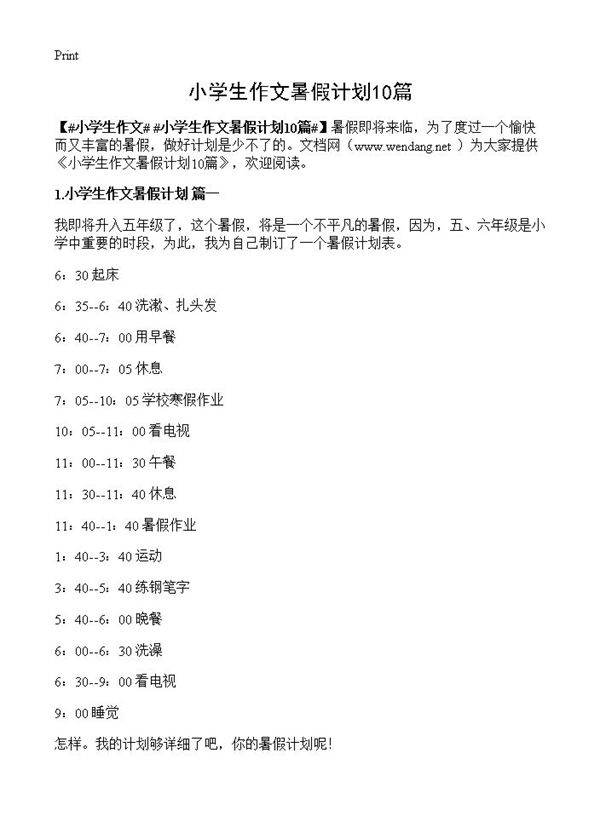 Print

小学生作文暑假计划10篇

【#小学生作文# #小学生作文暑假计划10篇#】暑假即将来临，为了度过一个愉快而又丰富的暑假，做好计划是少不了的。文档网（www.wendang.net ）为大家提供《小学生作文暑假计划10篇》，欢迎阅读。

1.小学生作文暑假计划 篇一

我即将升入五年级了，这个暑假，将是一个不平凡的暑假，因为，五、六年级是小学中重要的时段，为此，我为自己制订了一个暑假计划表。

6：30 起床

6：35--6：40 洗漱、扎头发

6：40--7：00 用早餐

7：00--7：05 休息

7：05--10：05 学校寒假作业

10：05--11：00 看电视

11：00--11：30 午餐

11：30--11：40 休息

11：40--1：40 暑假作业

1：40--3：40 运动

3：40--5：40 练钢笔字

5：40--6：00 晚餐

6：00--6：30 洗澡

6：30--9：00 看电视

9：00 睡觉

怎样。我的计划够详细了吧，你的暑假计划呢！